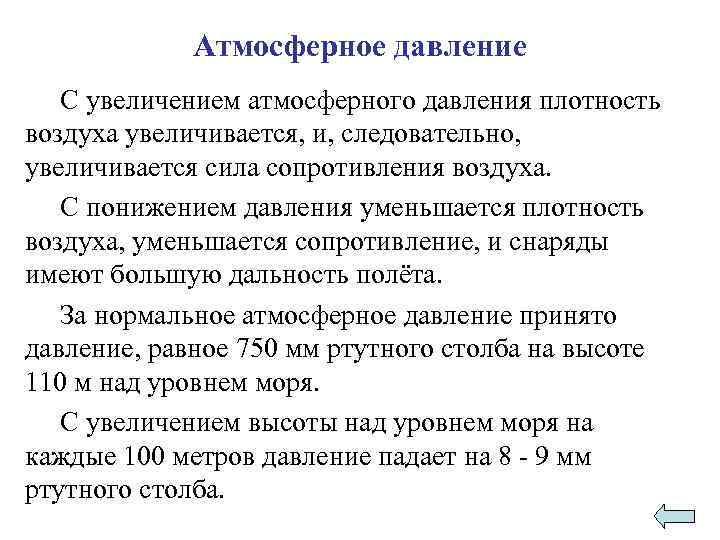 Атмосферное давление

С увеличением атмосферного давления плотность воздуха увеличивается, и, следовательно, увеличивается сила сопротивления воздуха.

С понижением давления уменьшается плотность воздуха, уменьшается сопротивление, и снаряды имеют большую дальность полёта.

За нормальное атмосферное давление принято давление, равное 750 мм ртутного столба на высоте 110 м над уровнем моря.

С увеличением высоты над уровнем моря на каждые 100 метров давление падает на 8 - 9 мм ртутного столба.